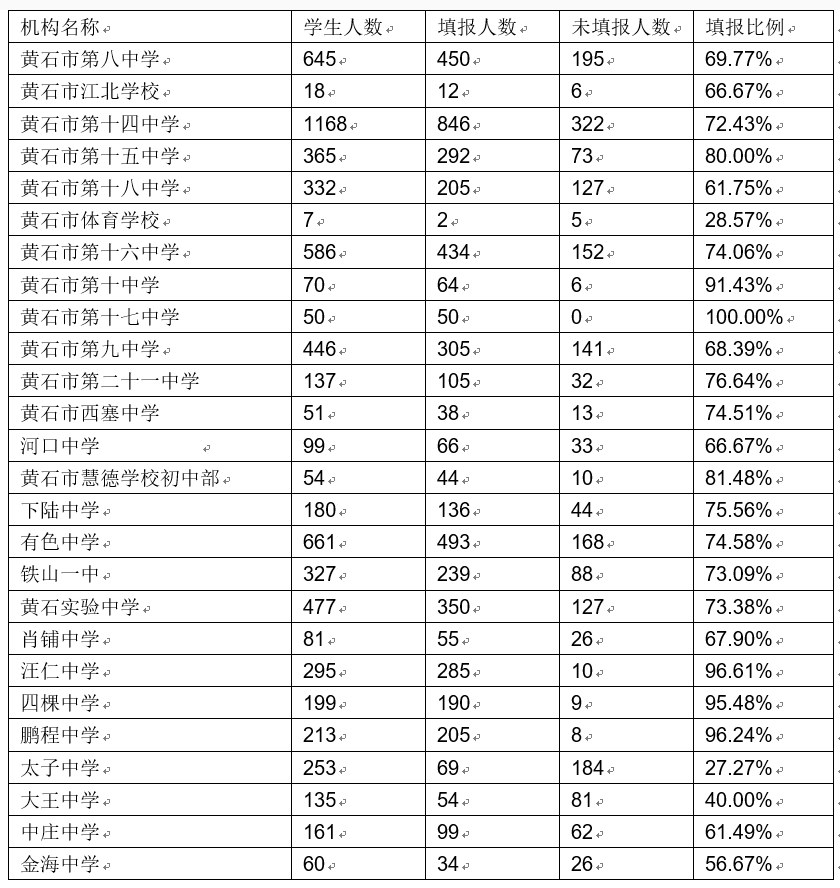 | 机构名称 | 学生人数 | 填报人数 | 未填报人数 | 填报比例 |
|---|---|---|---|---|
| 黄石市第八中学 | 645 | 450 | 195 | 69.77% |
| 黄石市江北学校 | 18 | 12 | 6 | 66.67% |
| 黄石市第十四中学 | 1168 | 846 | 322 | 72.43% |
| 黄石市第十五中学 | 365 | 292 | 73 | 80.00% |
| 黄石市第十八中学 | 332 | 205 | 127 | 61.75% |
| 黄石市体育学校 | 7 | 2 | 5 | 28.57% |
| 黄石市第十六中学 | 586 | 434 | 152 | 74.06% |
| 黄石市第十中学 | 70 | 64 | 6 | 91.43% |
| 黄石市第十七中学 | 50 | 50 | 0 | 100.00% |
| 黄石市第九中学 | 446 | 305 | 141 | 68.39% |
| 黄石市第二十一中学 | 137 | 105 | 32 | 76.64% |
| 黄石市西塞中学 | 51 | 38 | 13 | 74.51% |
| 河口中学 | 99 | 66 | 33 | 66.67% |
| 黄石市慧德学校初中部 | 54 | 44 | 10 | 81.48% |
| 下陆中学 | 180 | 136 | 44 | 75.56% |
| 有色中学 | 661 | 493 | 168 | 74.58% |
| 铁山一中 | 327 | 239 | 88 | 73.09% |
| 黄石实验中学 | 477 | 350 | 127 | 73.38% |
| 肖铺中学 | 81 | 55 | 26 | 67.90% |
| 汪仁中学 | 295 | 285 | 10 | 96.61% |
| 四棵中学 | 199 | 190 | 9 | 95.48% |
| 鹏程中学 | 213 | 205 | 8 | 96.24% |
| 太子中学 | 253 | 69 | 184 | 27.27% |
| 大王中学 | 135 | 54 | 81 | 40.00% |
| 中庄中学 | 161 | 99 | 62 | 61.49% |
| 金海中学 | 60 | 34 | 26 | 56.67% |